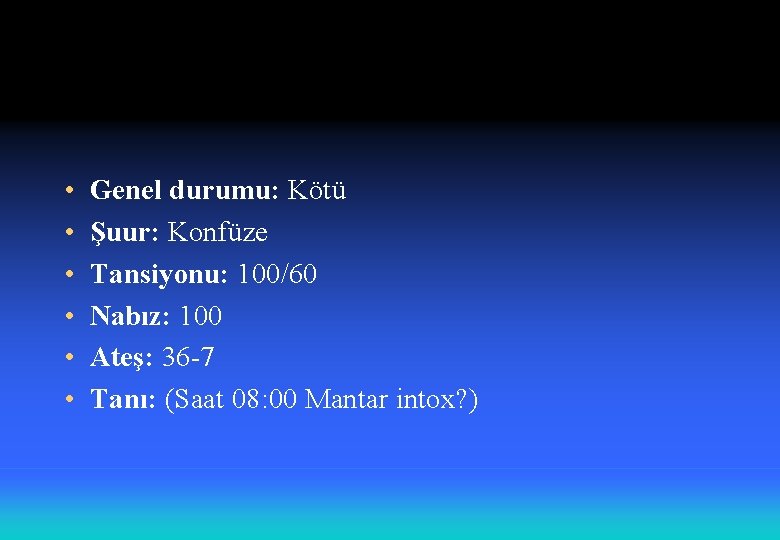 • Genel durumu: Kötü
• Şuur: Konfüze
• Tansiyonu: 100/60
• Nabız: 100
• Ateş: 36-7
• Tanı: (Saat 08:00 Mantar intox?)